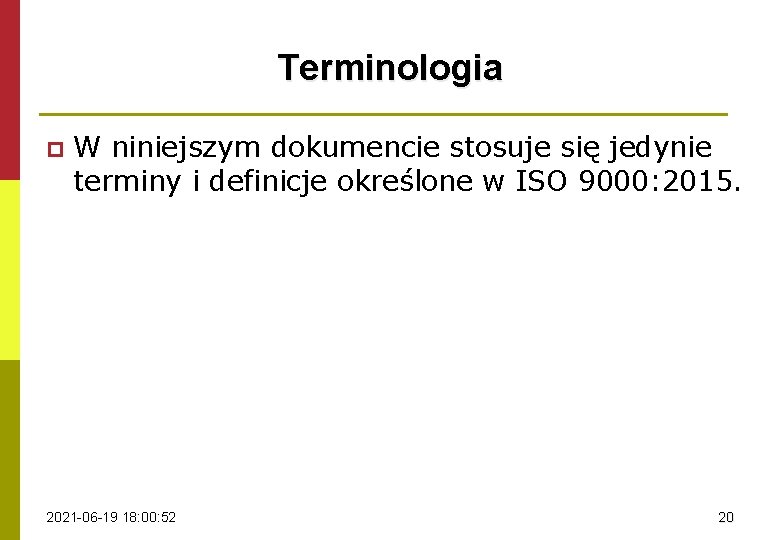 Terminologia

W niniejszym dokumencie stosuje się jedynie terminy i definicje określone w ISO 9000:2015.

2021-06-19 18:00:52

20